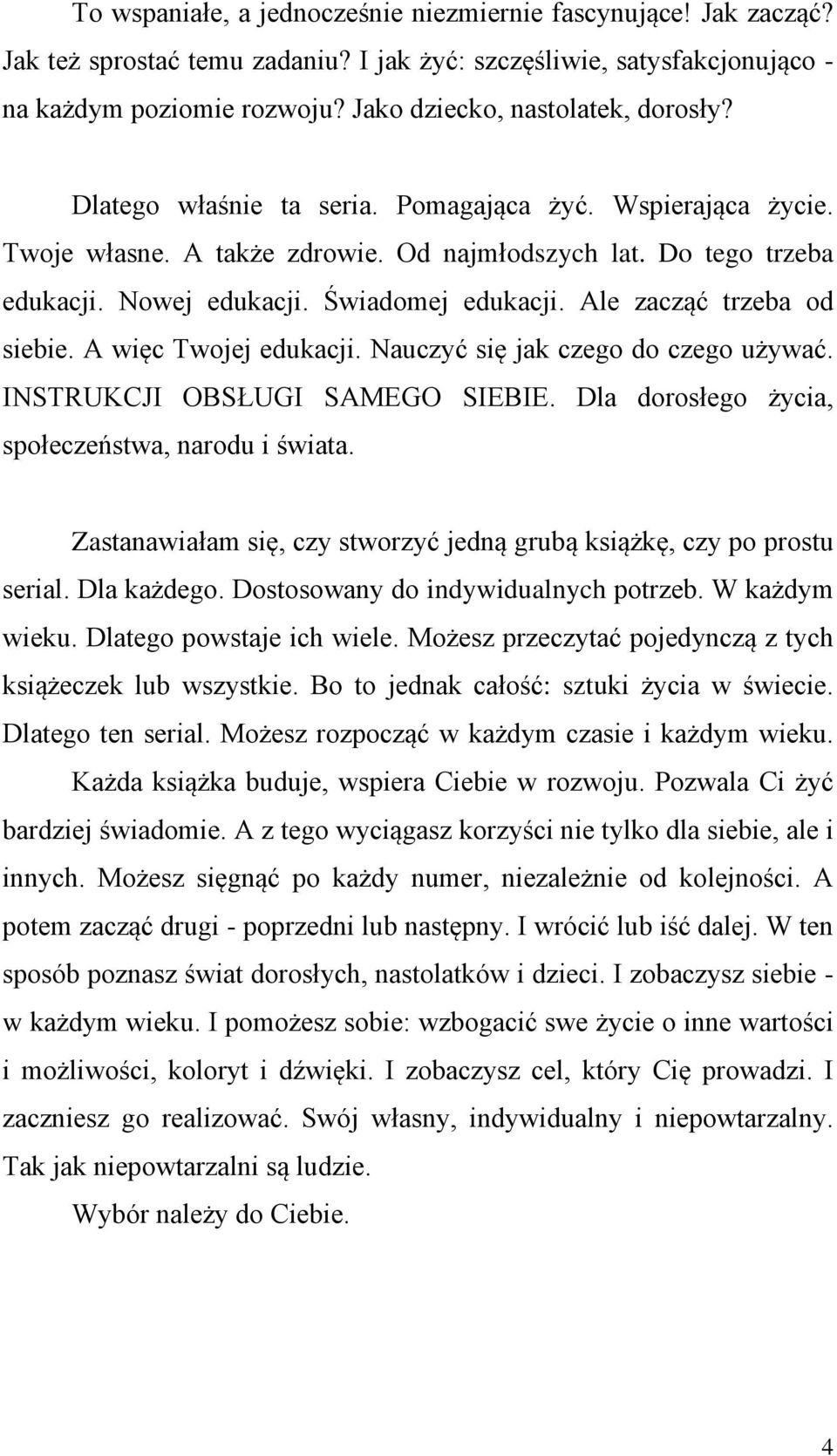 To wspaniałe, a jednocześnie niezmiernie fascynujące! Jak zacząć? Jak też sprostać temu zadaniu? I jak żyć: szczęśliwie, satysfakcjonująco - na każdym poziomie rozwoju? Jako dziecko, nastolatek, dorosły?

Dlatego właśnie ta seria. Pomagająca żyć. Wspierająca życie. Twoje własne. A także zdrowie. Od najmłodszych lat. Do tego trzeba edukacji. Nowej edukacji. Świadomej edukacji. Ale zacząć trzeba od siebie. A więc Twojej edukacji. Nauczyć się jak czego do czego używać. INSTRUKCJI OBSŁUGI SAMEGO SIEBIE. Dla dorosłego życia, społeczeństwa, narodu i świata.

Zastanawiałam się, czy stworzyć jedną grubą książkę, czy po prostu serial. Dla każdego. Dostosowany do indywidualnych potrzeb. W każdym wieku. Dlatego powstaje ich wiele. Możesz przeczytać pojedynczą z tych książeczek lub wszystkie. Bo to jednak całość: sztuki życia w świecie. Dlatego ten serial. Możesz rozpocząć w każdym czasie i każdym wieku.

Każda książka buduje, wspiera Ciebie w rozwoju. Pozwala Ci żyć bardziej świadomie. A z tego wyciągasz korzyści nie tylko dla siebie, ale i innych. Możesz sięgnąć po każdy numer, niezależnie od kolejności. A potem zacząć drugi - poprzedni lub następny. I wrócić lub iść dalej. W ten sposób poznasz świat dorosłych, nastolatków i dzieci. I zobaczysz siebie - w każdym wieku. I pomożesz sobie: wzbogacić swe życie o inne wartości i możliwości, koloryt i dźwięki. I zobaczysz cel, który Cię prowadzi. I zaczniesz go realizować. Swój własny, indywidualny i niepowtarzalny. Tak jak niepowtarzalni są ludzie.

Wybór należy do Ciebie.

4